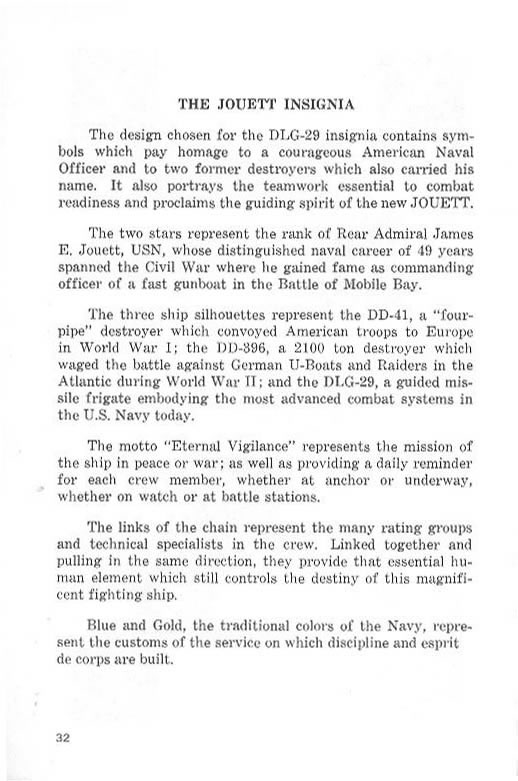 THE JOUETT INSIGNIA

The design chosen for the DLG-29 insignia contains symbols which pay homage to a courageous American Naval Officer and to two former destroyers which also carried his name. It also portrays the teamwork essential to combat readiness and proclaims the guiding spirit of the new JOUETT.

The two stars represent the rank of Rear Admiral James E. Jouett, USN, whose distinguished naval career of 49 years spanned the Civil War where he gained fame as commanding officer of a fast gunboat in the Battle of Mobile Bay.

The three ship silhouettes represent the DD-41, a "four-pipe" destroyer which convoyed American troops to Europe in World War I; the DD-396, a 2100 ton destroyer which waged the battle against German U-Boats and Raiders in the Atlantic during World War II; and the DLG-29, a guided missile frigate embodying the most advanced combat systems in the U.S. Navy today.

The motto "Eternal Vigilance" represents the mission of the ship in peace or war; as well as providing a daily reminder for each crew member, whether at anchor or underway, whether on watch or at battle stations.

The links of the chain represent the many rating groups and technical specialists in the crew. Linked together and pulling in the same direction, they provide that essential human element which still controls the destiny of this magnificent fighting ship.

Blue and Gold, the traditional colors of the Navy, represent the customs of the service on which discipline and esprit de corps are built.

32